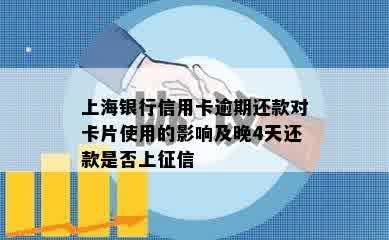 上海银行信用卡逾期还款对卡片使用的影响及晚4天还款是否上征信